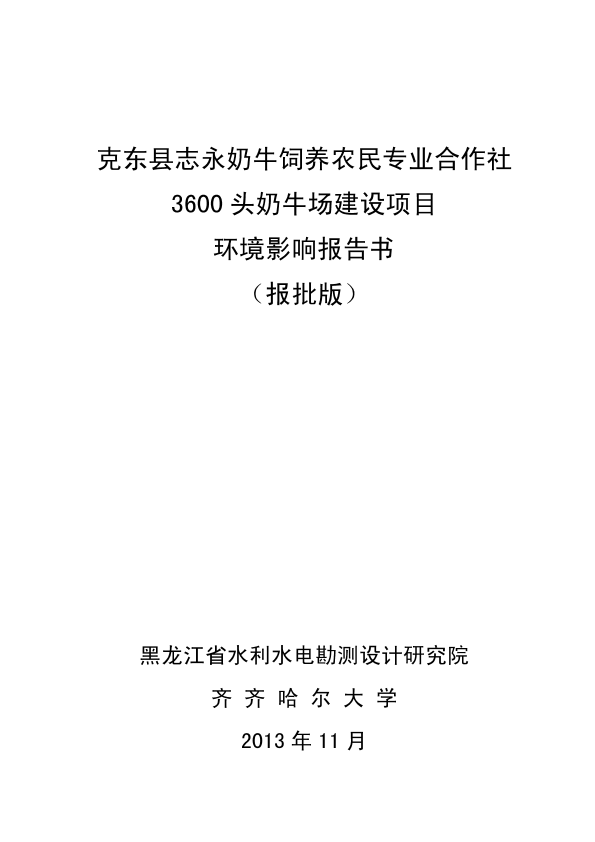 克东县志永奶牛饲养农民专业合作社
3600头奶牛场建设项目
环境影响报告书
（报批版）

黑龙江省水利水电勘测设计研究院
齐 齐 哈 尔 大 学
2013年11月